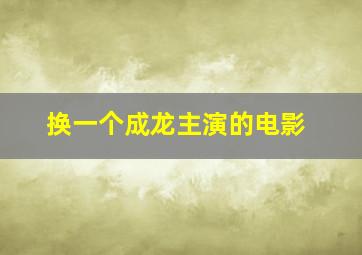 换一个成龙主演的电影